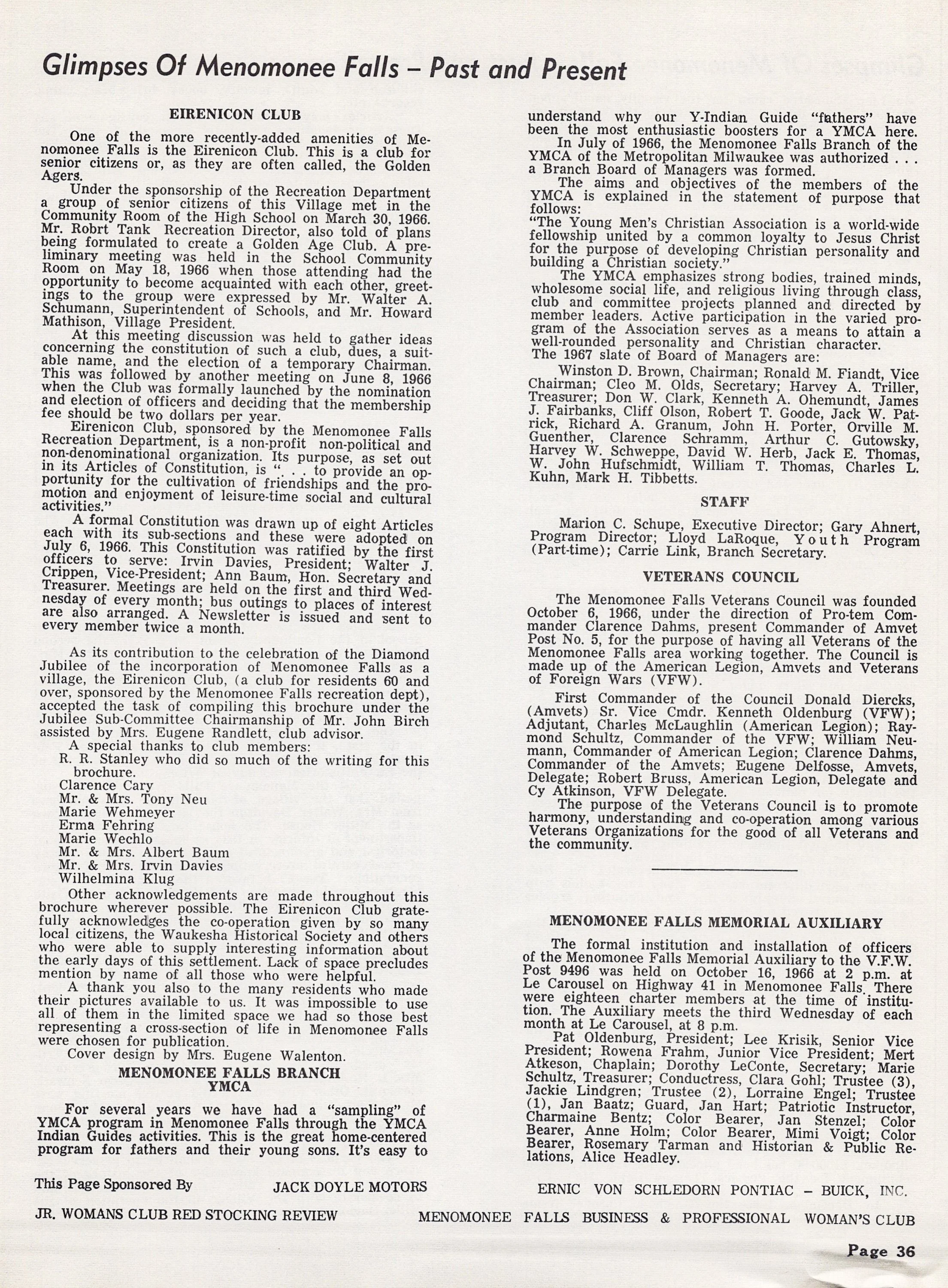 Glimpses Of Menomonee Falls – Past and Present

EIRENICON CLUB

One of the more recently-added amenities of Menomonee Falls is the Eirenicon Club. This is a club for senior citizens or, as they are often called, the Golden Agers.

Under the sponsorship of the Recreation Department a group of senior citizens of this Village met in the Community Room of the High School on March 30, 1966. Mr. Robrt Tank Recreation Director, also told of plans being formulated to create a Golden Age Club. A preliminary meeting was held in the School Community Room on May 18, 1966 when those attending had the opportunity to become acquainted with each other, greetings to the group were expressed by Mr. Walter A. Schumann, Superintendent of Schools, and Mr. Howard Mathison, Village President.

At this meeting discussion was held to gather ideas concerning the constitution of such a club, dues, a suitable name, and the election of a temporary Chairman. This was followed by another meeting on June 8, 1966 when the Club was formally launched by the nomination and election of officers and deciding that the membership fee should be two dollars per year.

Eirenicon Club, sponsored by the Menomonee Falls Recreation Department, is a non-profit non-political and non-denominational organization. Its purpose, as set out in its Articles of Constitution, is ". . . to provide an opportunity for the cultivation of friendships and the promotion and enjoyment of leisure-time social and cultural activities."

A formal Constitution was drawn up of eight Articles each with its sub-sections and these were adopted on July 6, 1966. This Constitution was ratified by the first officers to serve: Irvin Davies, President; Walter J. Crippen, Vice-President; Ann Baum, Hon. Secretary and Treasurer. Meetings are held on the first and third Wednesday of every month; bus outings to places of interest are also arranged. A Newsletter is issued and sent to every member twice a month.

As its contribution to the celebration of the Diamond Jubilee of the incorporation of Menomonee Falls as a village, the Eirenicon Club, (a club for residents 60 and over, sponsored by the Menomonee Falls recreation dept), accepted the task of compiling this brochure under the Jubilee Sub-Committee Chairmanship of Mr. John Birch assisted by Mrs. Eugene Randlett, club advisor.

A special thanks to club members:
R. R. Stanley who did so much of the writing for this brochure.
Clarence Cary
Mr. & Mrs. Tony Neu
Marie Wehmeyer
Erma Fehring
Marie Wechlo
Mr. & Mrs. Albert Baum
Mr. & Mrs. Irvin Davies
Wilhelmina Klug

Other acknowledgements are made throughout this brochure wherever possible. The Eirenicon Club gratefully acknowledges the co-operation given by so many local citizens, the Waukesha Historical Society and others who were able to supply interesting information about the early days of this settlement. Lack of space precludes mention by name of all those who were helpful.

A thank you also to the many residents who made their pictures available to us. It was impossible to use all of them in the limited space we had so those best representing a cross-section of life in Menomonee Falls were chosen for publication.

Cover design by Mrs. Eugene Walenton.

MENOMONEE FALLS BRANCH
YMCA

For several years we have had a "sampling" of YMCA program in Menomonee Falls through the YMCA Indian Guides activities. This is the great home-centered program for fathers and their young sons. It's easy to understand why our Y-Indian Guide "fathers" have been the most enthusiastic boosters for a YMCA here.

In July of 1966, the Menomonee Falls Branch of the YMCA of the Metropolitan Milwaukee was authorized . . . a Branch Board of Managers was formed.

The aims and objectives of the members of the YMCA is explained in the statement of purpose that follows:
"The Young Men's Christian Association is a world-wide fellowship united by a common loyalty to Jesus Christ for the purpose of developing Christian personality and building a Christian society."

The YMCA emphasizes strong bodies, trained minds, wholesome social life, and religious living through class, club and committee projects planned and directed by member leaders. Active participation in the varied program of the Association serves as a means to attain a well-rounded personality and Christian character.
The 1967 slate of Board of Managers are:

Winston D. Brown, Chairman; Ronald M. Fiandt, Vice Chairman; Cleo M. Olds, Secretary; Harvey A. Triller, Treasurer; Don W. Clark, Kenneth A. Ohemundt, James J. Fairbanks, Cliff Olson, Robert T. Goode, Jack W. Patrick, Richard A. Granum, John H. Porter, Orville M. Guenther, Clarence Schramm, Arthur C. Gutowsky, Harvey W. Schweppe, David W. Herb, Jack E. Thomas, W. John Hufschmidt, William T. Thomas, Charles L. Kuhn, Mark H. Tibbetts.

STAFF

Marion C. Schupe, Executive Director; Gary Ahnert, Program Director; Lloyd LaRoque, Youth Program (Part-time); Carrie Link, Branch Secretary.

VETERANS COUNCIL

The Menomonee Falls Veterans Council was founded October 6, 1966, under the direction of Pro-tem Commander Clarence Dahms, present Commander of Amvet Post No. 5, for the purpose of having all Veterans of the Menomonee Falls area working together. The Council is made up of the American Legion, Amvets and Veterans of Foreign Wars (VFW).

First Commander of the Council Donald Diercks, (Amvets) Sr. Vice Cmdr. Kenneth Oldenburg (VFW); Adjutant, Charles McLaughlin (American Legion); Raymond Schultz, Commander of the VFW; William Neumann, Commander of American Legion; Clarence Dahms, Commander of the Amvets; Eugene Delfosse, Amvets, Delegate; Robert Bruss, American Legion, Delegate and Cy Atkinson, VFW Delegate.

The purpose of the Veterans Council is to promote harmony, understanding and co-operation among various Veterans Organizations for the good of all Veterans and the community.

MENOMONEE FALLS MEMORIAL AUXILIARY

The formal institution and installation of officers of the Menomonee Falls Memorial Auxiliary to the V.F.W. Post 9496 was held on October 16, 1966 at 2 p.m. at Le Carousel on Highway 41 in Menomonee Falls. There were eighteen charter members at the time of institution. The Auxiliary meets the third Wednesday of each month at Le Carousel, at 8 p.m.

Pat Oldenburg, President; Lee Krisik, Senior Vice President; Rowena Frahm, Junior Vice President; Mert Atkeson, Chaplain; Dorothy LeConte, Secretary; Marie Schultz, Treasurer; Conductress, Clara Gohl; Trustee (3), Jackie Lindgren; Trustee (2), Lorraine Engel; Trustee (1), Jan Baatz; Guard, Jan Hart; Patriotic Instructor, Charmaine Bentz; Color Bearer, Jan Stenzel; Color Bearer, Anne Holm; Color Bearer, Mimi Voigt; Color Bearer, Rosemary Tarman and Historian & Public Relations, Alice Headley.

This Page Sponsored By JACK DOYLE MOTORS ERNIC VON SCHLEDORN PONTIAC – BUICK, INC.

JR. WOMANS CLUB RED STOCKING REVIEW MENOMONEE FALLS BUSINESS & PROFESSIONAL WOMAN'S CLUB

Page 36